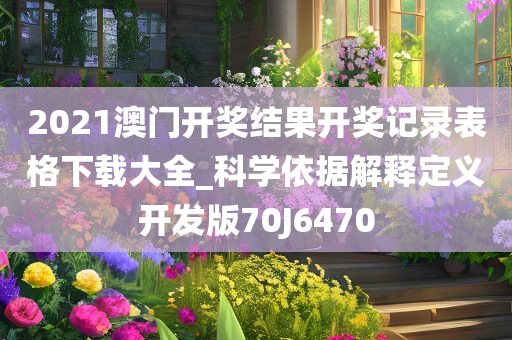 2021澳门开奖结果开奖记录表格下载大全_科学依据解释定义开发版70J6470